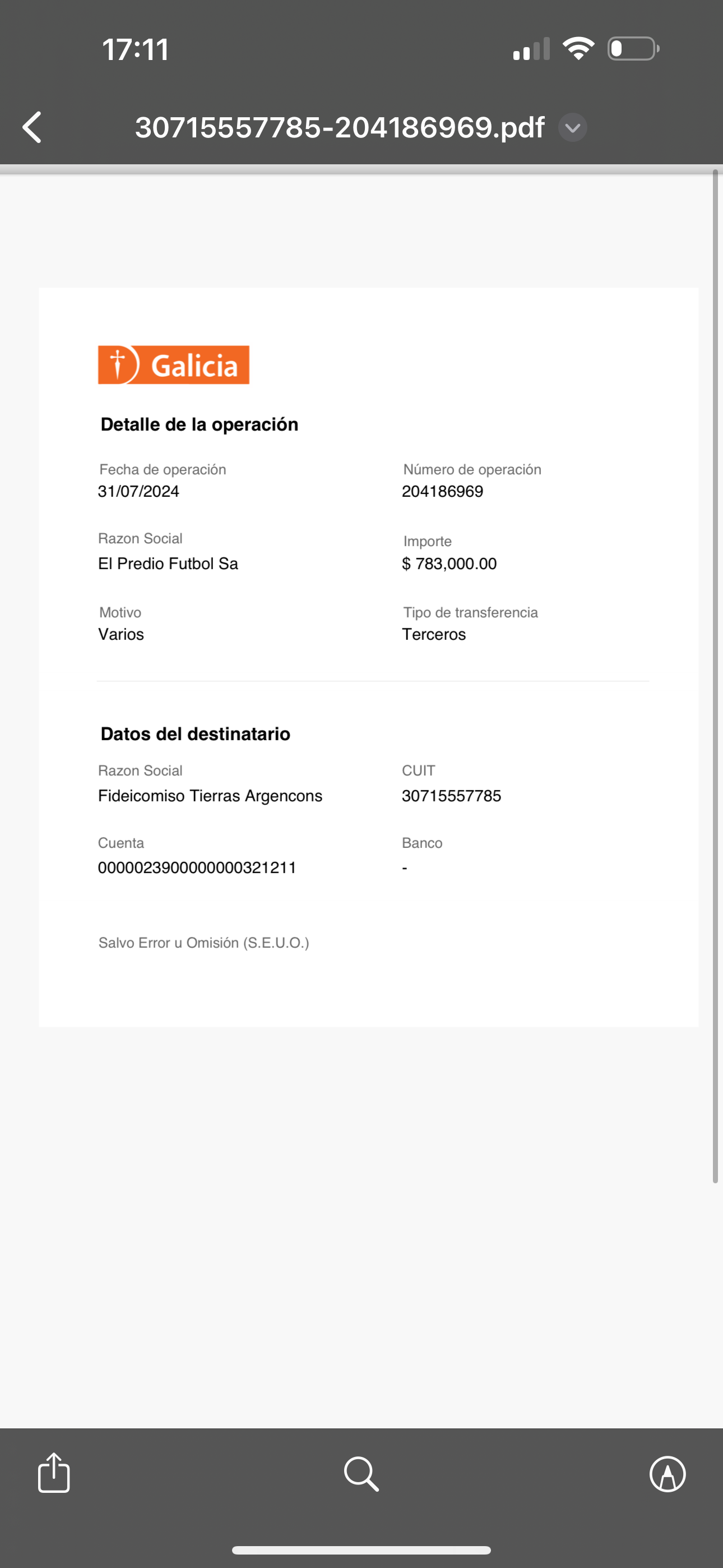 17:11

30715557785-204186969.pdf

Galicia

Detalle de la operación

Fecha de operación
31/07/2024

Número de operación
204186969

Razon Social
El Predio Futbol Sa

Importe
$ 783,000.00

Motivo
Varios

Tipo de transferencia
Terceros

Datos del destinatario

Razon Social
Fideicomiso Tierras Argencons

CUIT
30715557785

Cuenta
0000023900000000321211

Banco
-

Salvo Error u Omisión (S.E.U.O.)